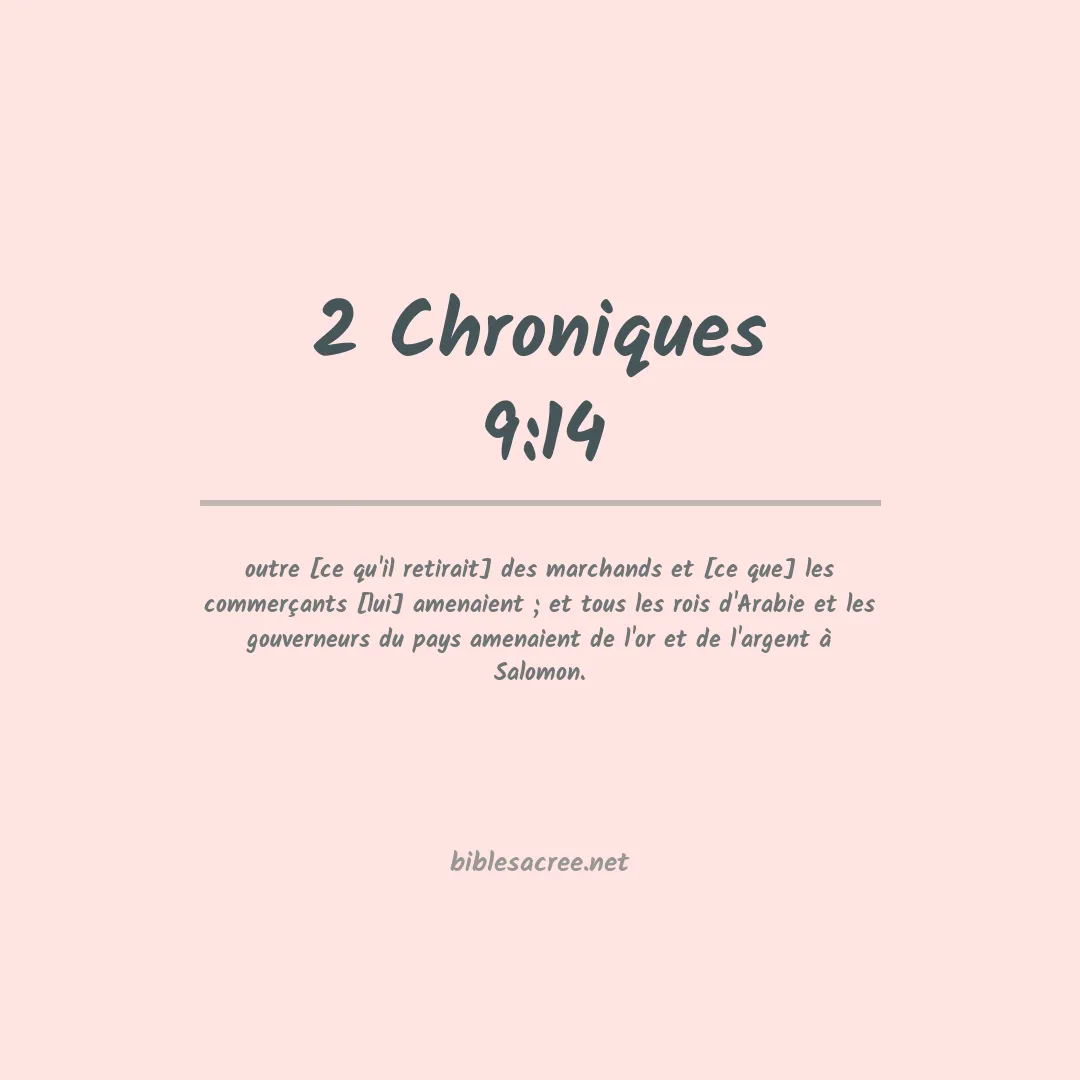 2 Chroniques
9:14

outre [ce qu'il retirait] des marchands et [ce que] les commerçants [lui] amenaient ; et tous les rois d'Arabie et les gouverneurs du pays amenaient de l'or et de l'argent à Salomon.

biblesacree.net